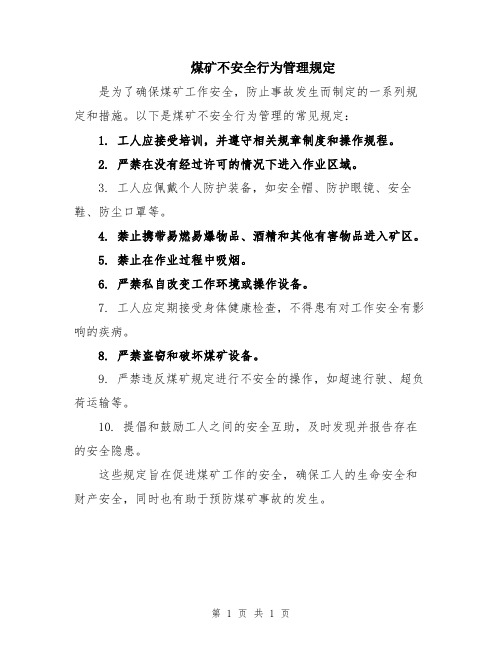 煤矿不安全行为管理规定

是为了确保煤矿工作安全，防止事故发生而制定的一系列规定和措施。以下是煤矿不安全行为管理的常见规定：

1. 工人应接受培训，并遵守相关规章制度和操作规程。

2. 严禁在没有经过许可的情况下进入作业区域。

3. 工人应佩戴个人防护装备，如安全帽、防护眼镜、安全鞋、防尘口罩等。

4. 禁止携带易燃易爆物品、酒精和其他有害物品进入矿区。

5. 禁止在作业过程中吸烟。

6. 严禁私自改变工作环境或操作设备。

7. 工人应定期接受身体健康检查，不得患有对工作安全有影响的疾病。

8. 严禁盗窃和破坏煤矿设备。

9. 严禁违反煤矿规定进行不安全的操作，如超速行驶、超负荷运输等。

10. 提倡和鼓励工人之间的安全互助，及时发现并报告存在的安全隐患。

这些规定旨在促进煤矿工作的安全，确保工人的生命安全和财产安全，同时也有助于预防煤矿事故的发生。

第 1 页 共 1 页